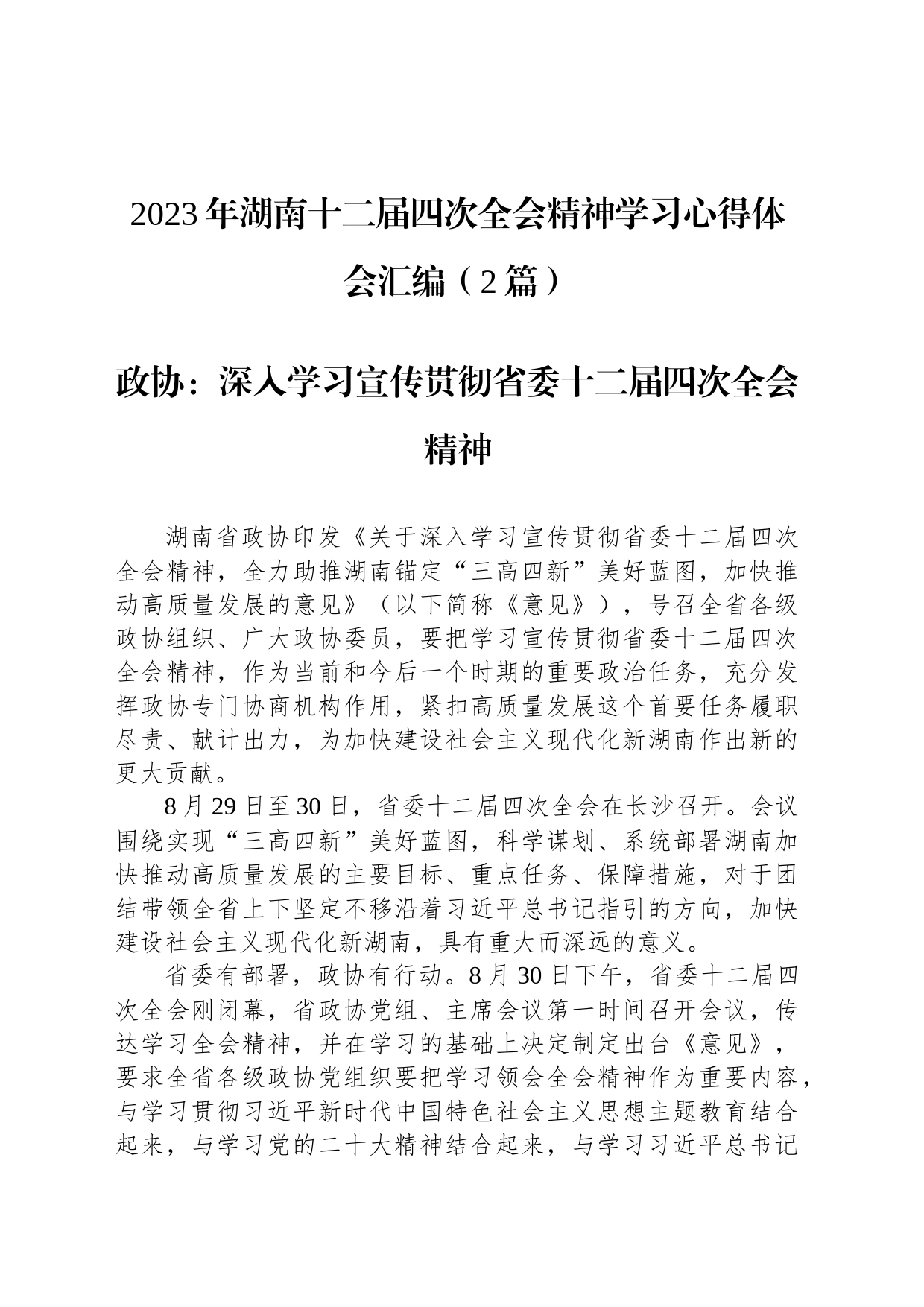 2023年湖南十二届四次全会精神学习心得体会汇编（2篇）

政协：深入学习宣传贯彻省委十二届四次全会精神

湖南省政协印发《关于深入学习宣传贯彻省委十二届四次全会精神，全力助推湖南锚定“三高四新”美好蓝图，加快推动高质量发展的意见》（以下简称《意见》），号召全省各级政协组织、广大政协委员，要把学习宣传贯彻省委十二届四次全会精神，作为当前和今后一个时期的重要政治任务，充分发挥政协专门协商机构作用，紧扣高质量发展这个首要任务履职尽责、献计出力，为加快建设社会主义现代化新湖南作出新的更大贡献。

8月29日至30日，省委十二届四次全会在长沙召开。会议围绕实现“三高四新”美好蓝图，科学谋划、系统部署湖南加快推动高质量发展的主要目标、重点任务、保障措施，对于团结带领全省上下坚定不移沿着习近平总书记指引的方向，加快建设社会主义现代化新湖南，具有重大而深远的意义。

省委有部署，政协有行动。8月30日下午，省委十二届四次全会刚闭幕，省政协党组、主席会议第一时间召开会议，传达学习全会精神，并在学习的基础上决定制定出台《意见》，要求全省各级政协党组织要把学习领会全会精神作为重要内容，与学习贯彻习近平新时代中国特色社会主义思想主题教育结合起来，与学习党的二十大精神结合起来，与学习习近平总书记